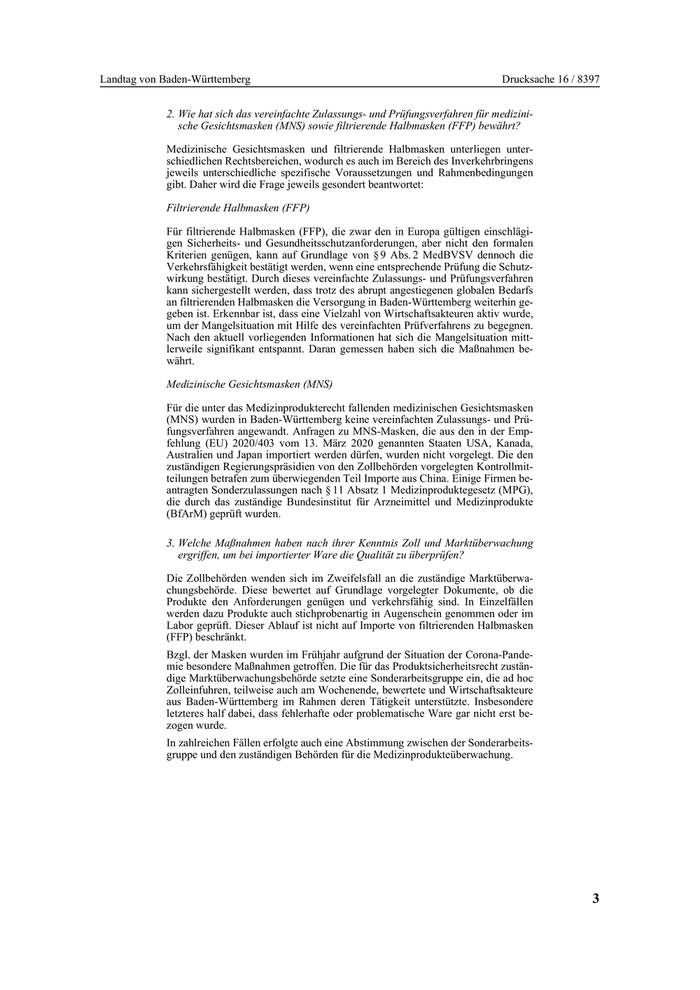 Landtag von Baden-Württemberg

Drucksache 16 / 8397

2. Wie hat sich das vereinfachte Zulassungs- und Prüfungsverfahren für medizinische Gesichtsmasken (MNS) sowie filtrierende Halbmasken (FFP) bewährt?

Medizinische Gesichtsmasken und filtrierende Halbmasken unterliegen unterschiedlichen Rechtsbereichen, wodurch es auch im Bereich des Inverkehrbringens jeweils unterschiedliche spezifische Voraussetzungen und Rahmenbedingungen gibt. Daher wird die Frage jeweils gesondert beantwortet:

Filtrierende Halbmasken (FFP)

Für filtrierende Halbmasken (FFP), die zwar den in Europa gültigen einschlägigen Sicherheits- und Gesundheitsschutzanforderungen, aber nicht den formalen Kriterien genügen, kann auf Grundlage von § 9 Abs. 2 MedBVSV dennoch die Verkehrsfähigkeit bestätigt werden, wenn eine entsprechende Prüfung die Schutzwirkung bestätigt. Durch dieses vereinfachte Zulassungs- und Prüfungsverfahren kann sichergestellt werden, dass trotz des abrupt angestiegenen globalen Bedarfs an filtrierenden Halbmasken die Versorgung in Baden-Württemberg weiterhin gegeben ist. Erkennbar ist, dass eine Vielzahl von Wirtschaftsakteuren aktiv wurde, um der Mangelsituation mit Hilfe des vereinfachten Prüfverfahrens zu begegnen. Nach den aktuell vorliegenden Informationen hat sich die Mangelsituation mittlerweile signifikant entspannt. Daran gemessen haben sich die Maßnahmen bewährt.

Medizinische Gesichtsmasken (MNS)

Für die unter das Medizinprodukterecht fallenden medizinischen Gesichtsmasken (MNS) wurden in Baden-Württemberg keine vereinfachten Zulassungs- und Prüfungsverfahren angewandt. Anfragen zu MNS-Masken, die aus den in der Empfehlung (EU) 2020/403 vom 13. März 2020 genannten Staaten USA, Kanada, Australien und Japan importiert werden dürfen, wurden nicht vorgelegt. Die den zuständigen Regierungspräsidien von den Zollbehörden vorgelegten Kontrollmitteilungen betrafen zum überwiegenden Teil Importe aus China. Einige Firmen beantragten Sonderzulassungen nach § 11 Absatz 1 Medizinproduktegesetz (MPG), die durch das zuständige Bundesinstitut für Arzneimittel und Medizinprodukte (BfArM) geprüft wurden.

3. Welche Maßnahmen haben nach ihrer Kenntnis Zoll und Marktüberwachung ergriffen, um bei importierter Ware die Qualität zu überprüfen?

Die Zollbehörden wenden sich im Zweifelsfall an die zuständige Marktüberwachungsbehörde. Diese bewertet auf Grundlage vorgelegter Dokumente, ob die Produkte den Anforderungen genügen und verkehrsfähig sind. In Einzelfällen werden dazu Produkte auch stichprobenartig in Augenschein genommen oder im Labor geprüft. Dieser Ablauf ist nicht auf Importe von filtrierenden Halbmasken (FFP) beschränkt.

Bzgl. der Masken wurden im Frühjahr aufgrund der Situation der Corona-Pandemie besondere Maßnahmen getroffen. Die für das Produktsicherheitsrecht zuständige Marktüberwachungsbehörde setzte eine Sonderarbeitsgruppe ein, die ad hoc Zolleinfuhren, teilweise auch am Wochenende, bewertete und Wirtschaftsakteure aus Baden-Württemberg im Rahmen deren Tätigkeit unterstützte. Insbesondere letzteres half dabei, dass fehlerhafte oder problematische Ware gar nicht erst bezogen wurde.

In zahlreichen Fällen erfolgte auch eine Abstimmung zwischen der Sonderarbeitsgruppe und den zuständigen Behörden für die Medizinprodukteüberwachung.

3